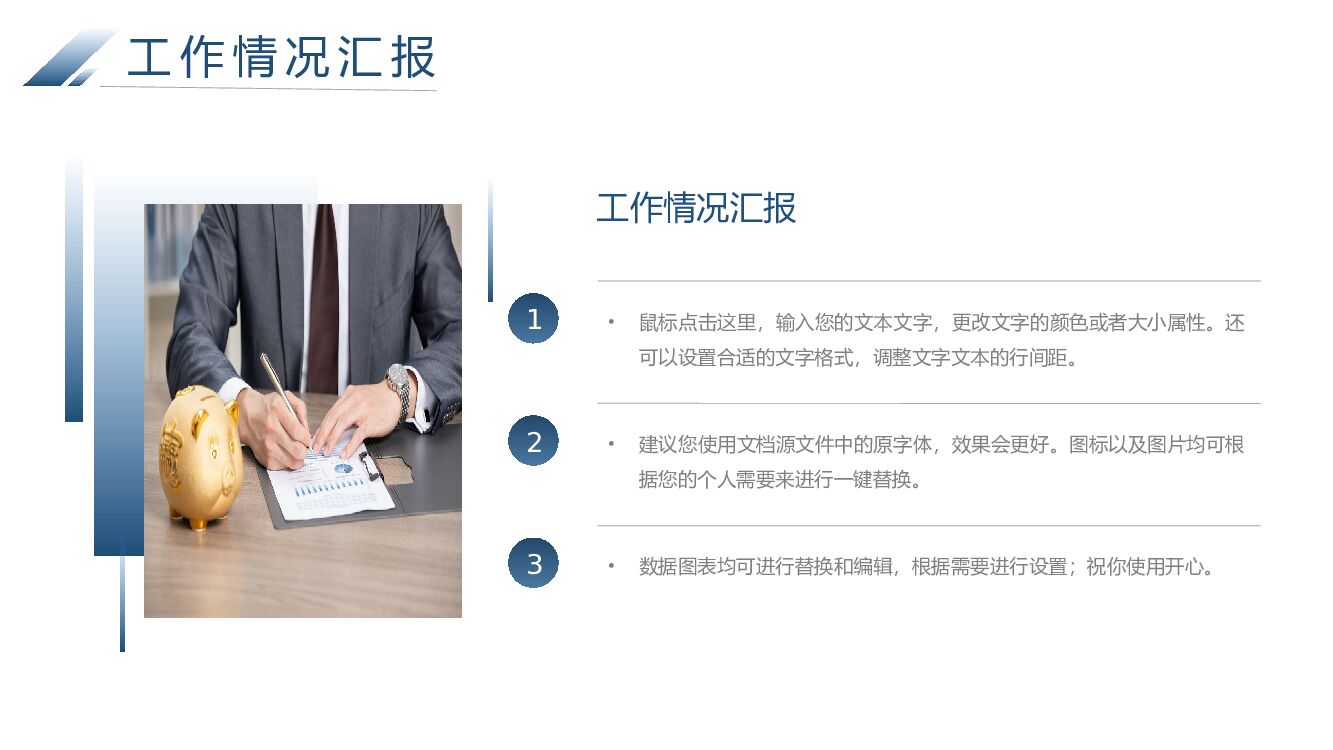 工作情况汇报

工作情况汇报

1

• 鼠标点击这里，输入您的文本文字，更改文字的颜色或者大小属性。还可以设置合适的文字格式，调整文字文本的行间距。

2

• 建议您使用文档源文件中的原字体，效果会更好。图标以及图片均可根据您的个人需要来进行一键替换。

3

• 数据图表均可进行替换和编辑，根据需要进行设置；祝你使用开心。